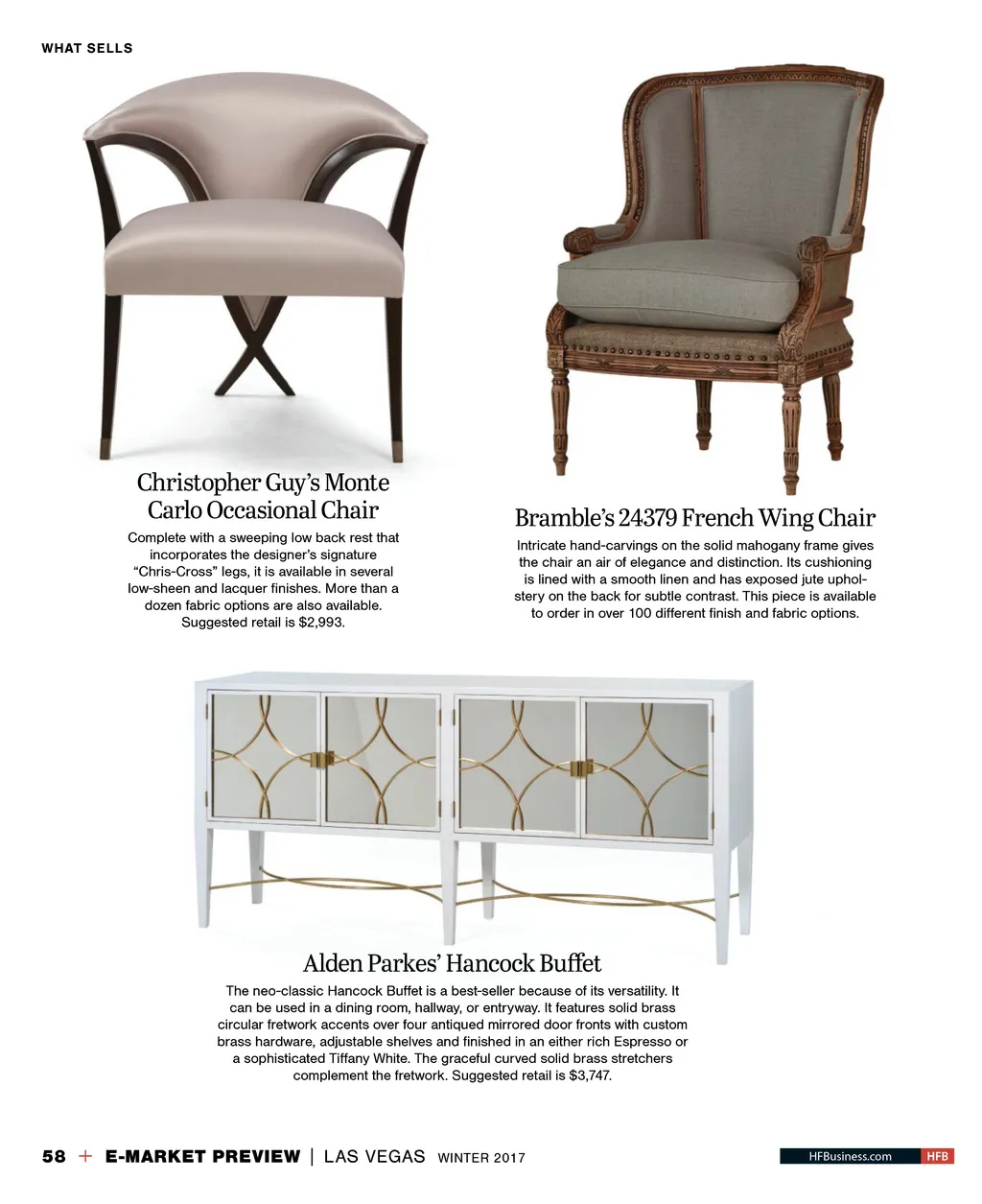 WHAT SELLS

Christopher Guy's Monte Carlo Occasional Chair

Complete with a sweeping low back rest that incorporates the designer's signature "Chris-Cross" legs, it is available in several low-sheen and lacquer finishes. More than a dozen fabric options are also available. Suggested retail is $2,993.

Bramble's 24379 French Wing Chair

Intricate hand-carvings on the solid mahogany frame gives the chair an air of elegance and distinction. Its cushioning is lined with a smooth linen and has exposed jute upholstery on the back for subtle contrast. This piece is available to order in over 100 different finish and fabric options.

Alden Parkes' Hancock Buffet

The neo-classic Hancock Buffet is a best-seller because of its versatility. It can be used in a dining room, hallway, or entryway. It features solid brass circular fretwork accents over four antiqued mirrored door fronts with custom brass hardware, adjustable shelves and finished in an either rich Espresso or a sophisticated Tiffany White. The graceful curved solid brass stretchers complement the fretwork. Suggested retail is $3,747.

58 + E-MARKET PREVIEW | LAS VEGAS WINTER 2017

HFBusiness.com HFB